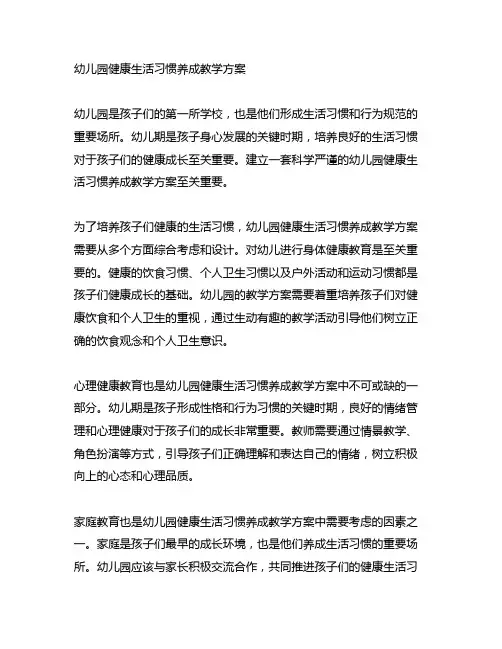 幼儿园健康生活习惯养成教学方案

幼儿园是孩子们的第一所学校，也是他们形成生活习惯和行为规范的重要场所。幼儿期是孩子身心发展的关键时期，培养良好的生活习惯对于孩子们的健康成长至关重要。建立一套科学严谨的幼儿园健康生活习惯养成教学方案至关重要。

为了培养孩子们健康的生活习惯，幼儿园健康生活习惯养成教学方案需要从多个方面综合考虑和设计。对幼儿进行身体健康教育是至关重要的。健康的饮食习惯、个人卫生习惯以及户外活动和运动习惯都是孩子们健康成长的基础。幼儿园的教学方案需要着重培养孩子们对健康饮食和个人卫生的重视，通过生动有趣的教学活动引导他们树立正确的饮食观念和个人卫生意识。

心理健康教育也是幼儿园健康生活习惯养成教学方案中不可或缺的一部分。幼儿期是孩子形成性格和行为习惯的关键时期，良好的情绪管理和心理健康对于孩子们的成长非常重要。教师需要通过情景教学、角色扮演等方式，引导孩子们正确理解和表达自己的情绪，树立积极向上的心态和心理品质。

家庭教育也是幼儿园健康生活习惯养成教学方案中需要考虑的因素之一。家庭是孩子们最早的成长环境，也是他们养成生活习惯的重要场所。幼儿园应该与家长积极交流合作，共同推进孩子们的健康生活习